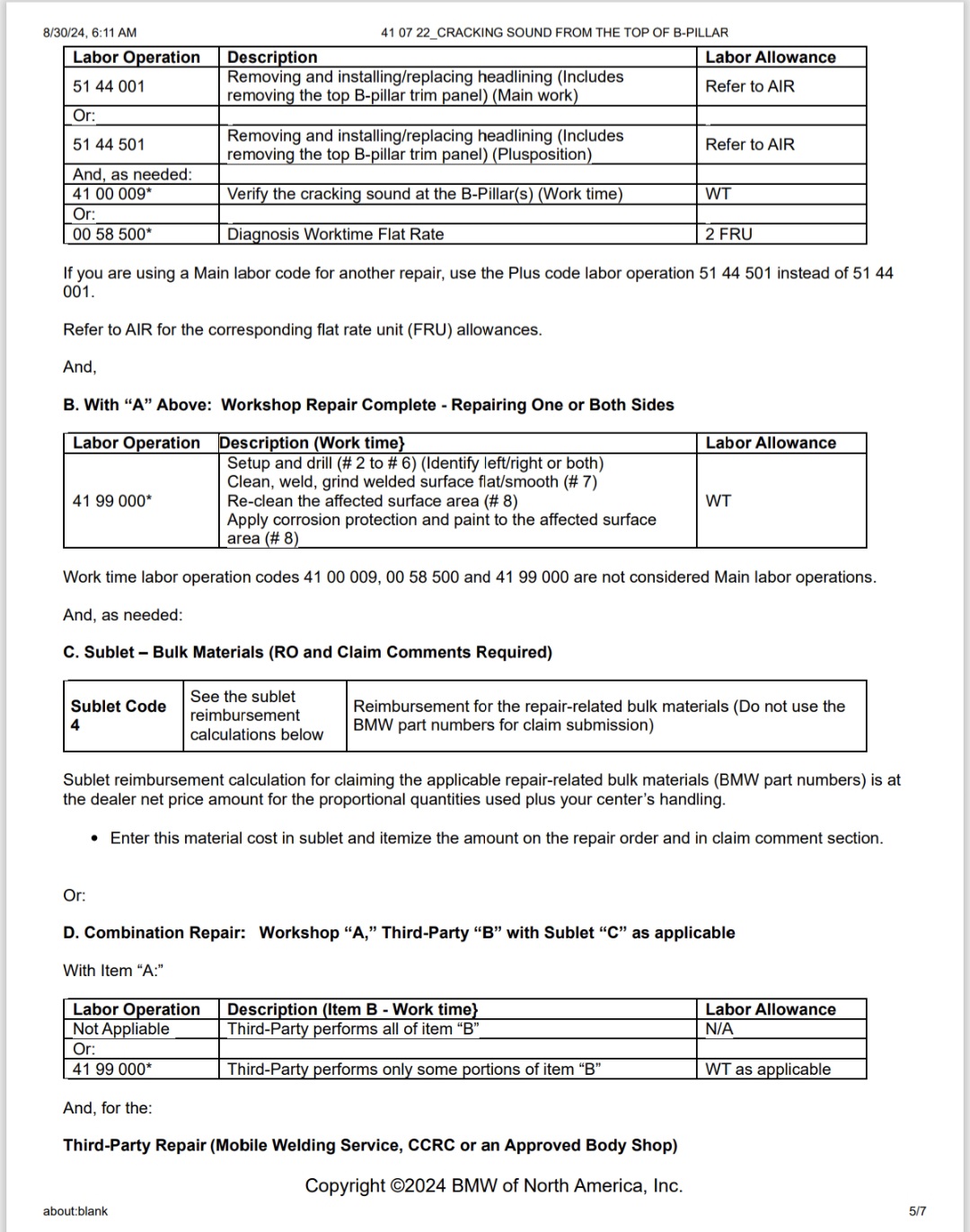 8/30/24, 6:11 AM 41 07 22_CRACKING SOUND FROM THE TOP OF B-PILLAR

| Labor Operation | Description | Labor Allowance |
|---|---|---|
| 51 44 001 | Removing and installing/replacing headlining (Includes removing the top B-pillar trim panel) (Main work) | Refer to AIR |
| Or: | | |
| 51 44 501 | Removing and installing/replacing headlining (Includes removing the top B-pillar trim panel) (Plusposition) | Refer to AIR |
| And, as needed: | | |
| 41 00 009* | Verify the cracking sound at the B-Pillar(s) (Work time) | WT |
| Or: | | |
| 00 58 500* | Diagnosis Worktime Flat Rate | 2 FRU |

If you are using a Main labor code for another repair, use the Plus code labor operation 51 44 501 instead of 51 44 001.

Refer to AIR for the corresponding flat rate unit (FRU) allowances.

And,

B. With "A" Above: Workshop Repair Complete - Repairing One or Both Sides

| Labor Operation | Description (Work time} | Labor Allowance |
|---|---|---|
| 41 99 000* | Setup and drill (# 2 to # 6) (Identify left/right or both) Clean, weld, grind welded surface flat/smooth (# 7) Re-clean the affected surface area (# 8) Apply corrosion protection and paint to the affected surface area (# 8) | WT |

Work time labor operation codes 41 00 009, 00 58 500 and 41 99 000 are not considered Main labor operations.

And, as needed:

C. Sublet – Bulk Materials (RO and Claim Comments Required)

| Sublet Code 4 | See the sublet reimbursement calculations below | Reimbursement for the repair-related bulk materials (Do not use the BMW part numbers for claim submission) |
|---|---|---|

Sublet reimbursement calculation for claiming the applicable repair-related bulk materials (BMW part numbers) is at the dealer net price amount for the proportional quantities used plus your center's handling.

• Enter this material cost in sublet and itemize the amount on the repair order and in claim comment section.

Or:

D. Combination Repair: Workshop "A," Third-Party "B" with Sublet "C" as applicable

With Item "A:"

| Labor Operation | Description (Item B - Work time} | Labor Allowance |
|---|---|---|
| Not Appliable | Third-Party performs all of item "B" | N/A |
| Or: | | |
| 41 99 000* | Third-Party performs only some portions of item "B" | WT as applicable |

And, for the:

Third-Party Repair (Mobile Welding Service, CCRC or an Approved Body Shop)

Copyright ©2024 BMW of North America, Inc.

about:blank 5/7